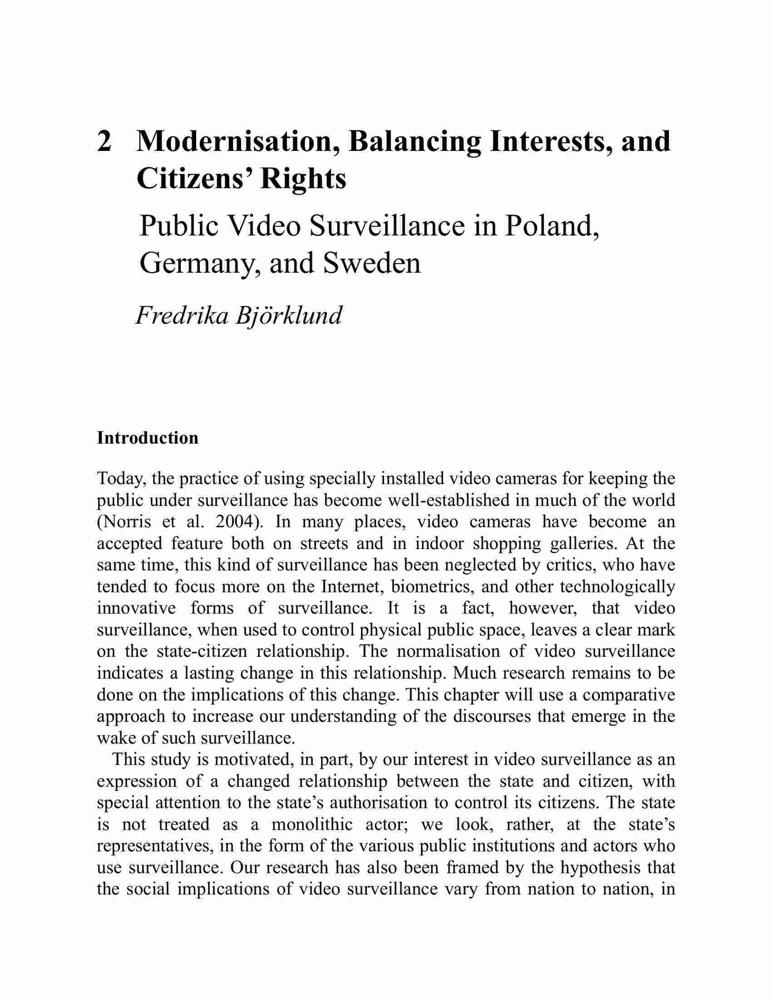 2 Modernisation, Balancing Interests, and Citizens' Rights

Public Video Surveillance in Poland, Germany, and Sweden

Fredrika Björklund

Introduction

Today, the practice of using specially installed video cameras for keeping the public under surveillance has become well-established in much of the world (Norris et al. 2004). In many places, video cameras have become an accepted feature both on streets and in indoor shopping galleries. At the same time, this kind of surveillance has been neglected by critics, who have tended to focus more on the Internet, biometrics, and other technologically innovative forms of surveillance. It is a fact, however, that video surveillance, when used to control physical public space, leaves a clear mark on the state-citizen relationship. The normalisation of video surveillance indicates a lasting change in this relationship. Much research remains to be done on the implications of this change. This chapter will use a comparative approach to increase our understanding of the discourses that emerge in the wake of such surveillance.

This study is motivated, in part, by our interest in video surveillance as an expression of a changed relationship between the state and citizen, with special attention to the state's authorisation to control its citizens. The state is not treated as a monolithic actor; we look, rather, at the state's representatives, in the form of the various public institutions and actors who use surveillance. Our research has also been framed by the hypothesis that the social implications of video surveillance vary from nation to nation, in